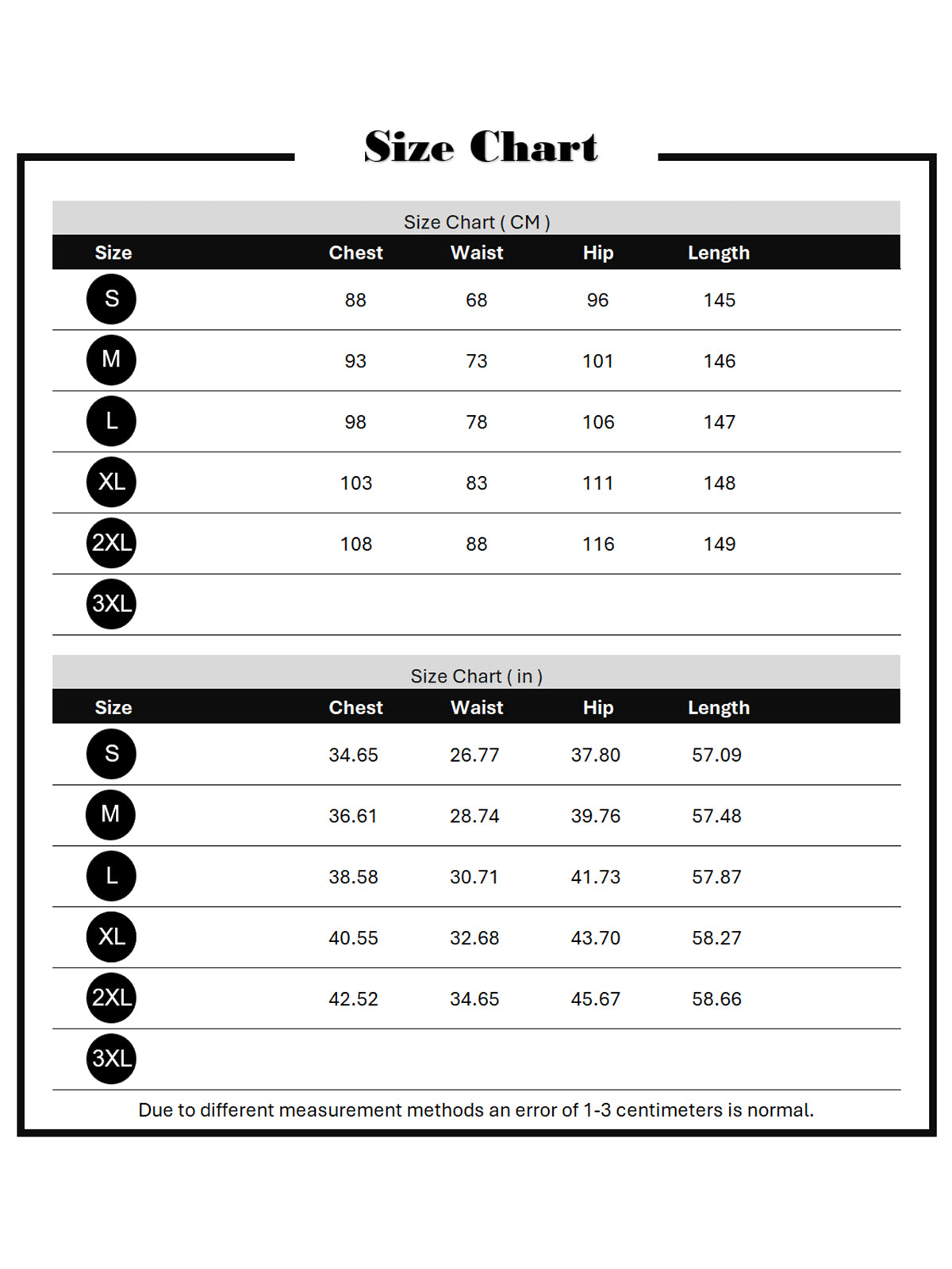 Size Chart

Size Chart ( CM )

| Size | Chest | Waist | Hip | Length |
|---|---|---|---|---|
| S | 88 | 68 | 96 | 145 |
| M | 93 | 73 | 101 | 146 |
| L | 98 | 78 | 106 | 147 |
| XL | 103 | 83 | 111 | 148 |
| 2XL | 108 | 88 | 116 | 149 |
| 3XL | | | | |

Size Chart ( in )

| Size | Chest | Waist | Hip | Length |
|---|---|---|---|---|
| S | 34.65 | 26.77 | 37.80 | 57.09 |
| M | 36.61 | 28.74 | 39.76 | 57.48 |
| L | 38.58 | 30.71 | 41.73 | 57.87 |
| XL | 40.55 | 32.68 | 43.70 | 58.27 |
| 2XL | 42.52 | 34.65 | 45.67 | 58.66 |
| 3XL | | | | |

Due to different measurement methods an error of 1-3 centimeters is normal.